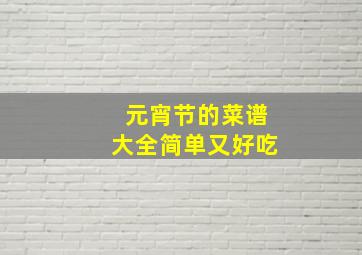 元宵节的菜谱
大全简单又好吃